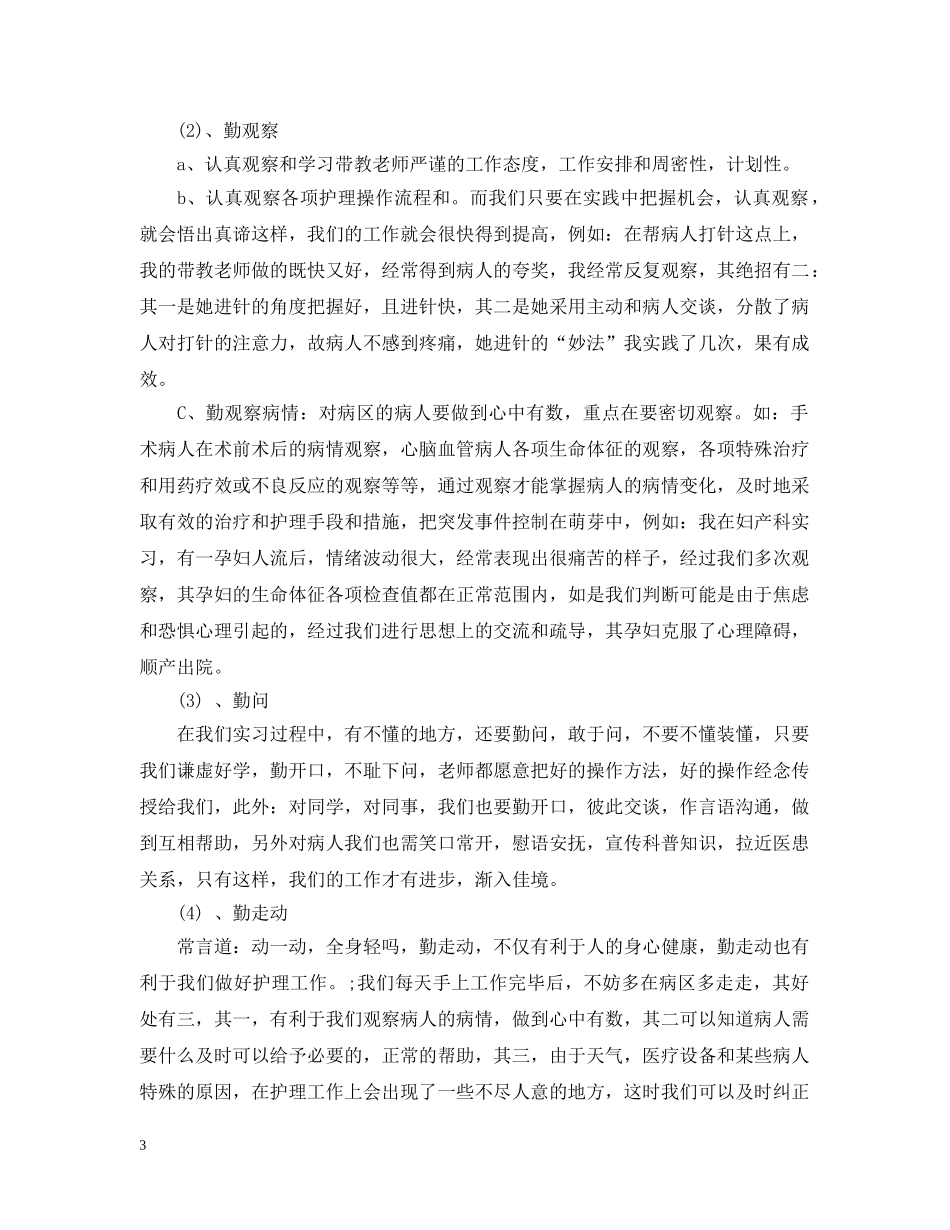 (2)、勤观察

a、认真观察和学习带教老师严谨的工作态度，工作安排和周密性，计划性。

b、认真观察各项护理操作流程和。而我们只要在实践中把握机会，认真观察，就会悟出真谛这样，我们的工作就会很快得到提高，例如：在帮病人打针这点上，我的带教老师做的既快又好，经常得到病人的夸奖，我经常反复观察，其绝招有二：其一是她进针的角度把握好，且进针快，其二是她采用主动和病人交谈，分散了病人对打针的注意力，故病人不感到疼痛，她进针的“妙法”我实践了几次，果有成效。

C、勤观察病情：对病区的病人要做到心中有数，重点在要密切观察。如：手术病人在术前术后的病情观察，心脑血管病人各项生命体征的观察，各项特殊治疗和用药疗效或不良反应的观察等等，通过观察才能掌握病人的病情变化，及时地采取有效的治疗和护理手段和措施，把突发事件控制在萌芽中，例如：我在妇产科实习，有一孕妇人流后，情绪波动很大，经常表现出很痛苦的样子，经过我们多次观察，其孕妇的生命体征各项检查值都在正常范围内，如是我们判断可能是由于焦虑和恐惧心理引起的，经过我们进行思想上的交流和疏导，其孕妇克服了心理障碍，顺产出院。

(3) 、勤问

在我们实习过程中，有不懂的地方，还要勤问，敢于问，不要不懂装懂，只要我们谦虚好学，勤开口，不耻下问，老师都愿意把好的操作方法，好的操作经念传授给我们，此外：对同学，对同事，我们也要勤开口，彼此交谈，作言语沟通，做到互相帮助，另外对病人我们也需笑口常开，慰语安抚，宣传科普知识，拉近医患关系，只有这样，我们的工作才有进步，渐入佳境。

(4) 、勤走动

常言道：动一动，全身轻吗，勤走动，不仅有利于人的身心健康，勤走动也有利于我们做好护理工作。;我们每天手上工作完毕后，不妨多在病区多走走，其好处有三，其一，有利于我们观察病人的病情，做到心中有数，其二可以知道病人需要什么及时可以给予必要的，正常的帮助，其三，由于天气，医疗设备和某些病人特殊的原因，在护理工作上会出现了一些不尽人意的地方，这时我们可以及时纠正

3